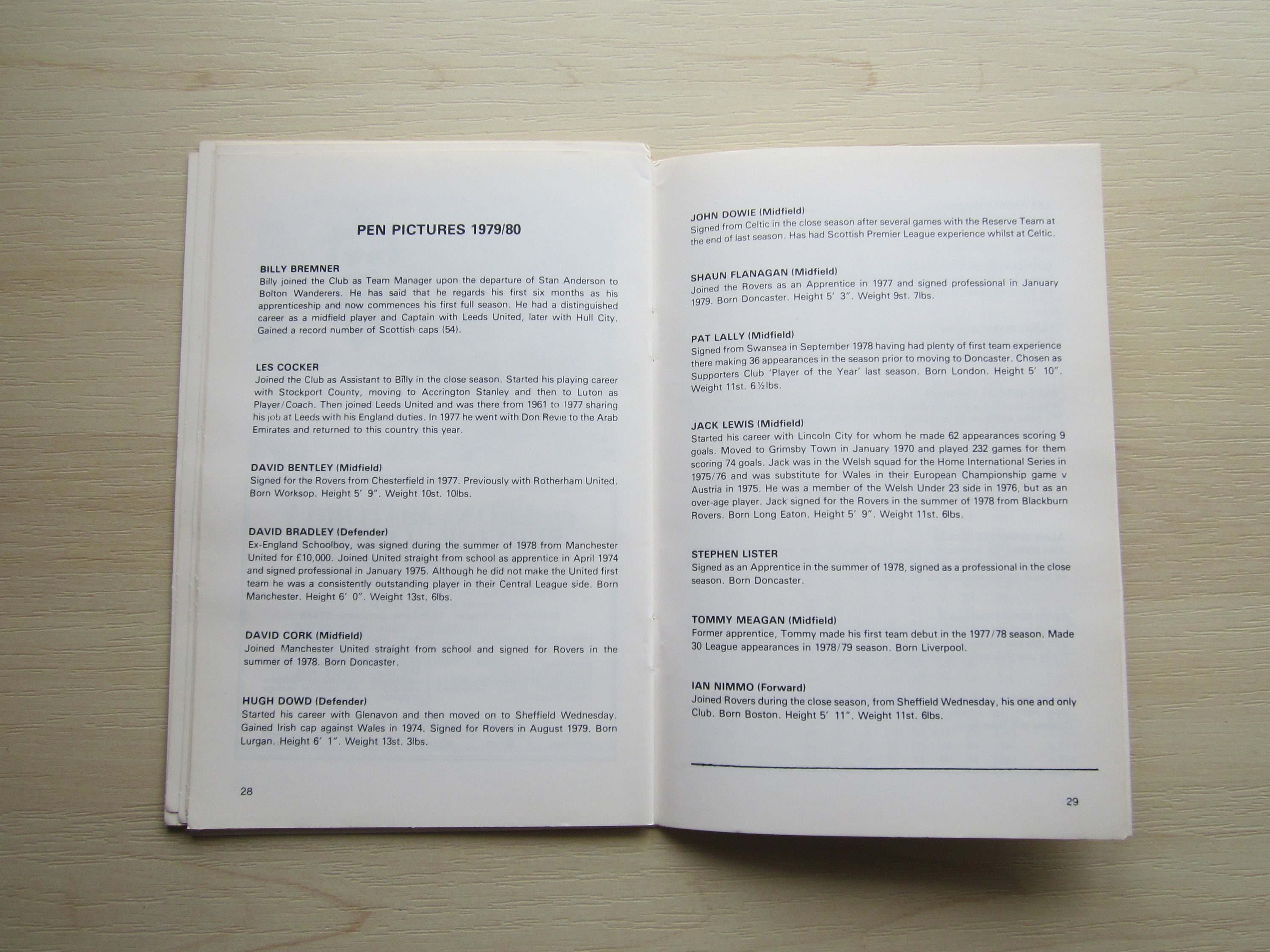 PEN PICTURES 1979/80

BILLY BREMNER
Billy joined the Club as Team Manager upon the departure of Stan Anderson to Bolton Wanderers. He has said that he regards his first six months as his apprenticeship and now commences his first full season. He had a distinguished career as a midfield player and Captain with Leeds United, later with Hull City. Gained a record number of Scottish caps (54).

LES COCKER
Joined the Club as Assistant to Billy in the close season. Started his playing career with Stockport County, moving to Accrington Stanley and then to Luton as Player/Coach. Then joined Leeds United and was there from 1961 to 1977 sharing his job at Leeds with his England duties. In 1977 he went with Don Revie to the Arab Emirates and returned to this country this year.

DAVID BENTLEY (Midfield)
Signed for the Rovers from Chesterfield in 1977. Previously with Rotherham United. Born Worksop. Height 5' 9". Weight 10st. 10lbs.

DAVID BRADLEY (Defender)
Ex-England Schoolboy, was signed during the summer of 1978 from Manchester United for £10,000. Joined United straight from school as apprentice in April 1974 and signed professional in January 1975. Although he did not make the United first team he was a consistently outstanding player in their Central League side. Born Manchester. Height 6' 0". Weight 13st. 6lbs.

DAVID CORK (Midfield)
Joined Manchester United straight from school and signed for Rovers in the summer of 1978. Born Doncaster.

HUGH DOWD (Defender)
Started his career with Glenavon and then moved on to Sheffield Wednesday. Gained Irish cap against Wales in 1974. Signed for Rovers in August 1979. Born Lurgan. Height 6' 1". Weight 13st. 3lbs.

28

JOHN DOWIE (Midfield)
Signed from Celtic in the close season after several games with the Reserve Team at the end of last season. Has had Scottish Premier League experience whilst at Celtic.

SHAUN FLANAGAN (Midfield)
Joined the Rovers as an Apprentice in 1977 and signed professional in January 1979. Born Doncaster. Height 5' 3". Weight 9st. 7lbs.

PAT LALLY (Midfield)
Signed from Swansea in September 1978 having had plenty of first team experience there making 36 appearances in the season prior to moving to Doncaster. Chosen as Supporters Club 'Player of the Year' last season. Born London. Height 5' 10". Weight 11st. 6½lbs.

JACK LEWIS (Midfield)
Started his career with Lincoln City for whom he made 62 appearances scoring 9 goals. Moved to Grimsby Town in January 1970 and played 232 games for them scoring 74 goals. Jack was in the Welsh squad for the Home International Series in 1975/76 and was substitute for Wales in their European Championship game v Austria in 1975. He was a member of the Welsh Under 23 side in 1976, but as an over-age player. Jack signed for the Rovers in the summer of 1978 from Blackburn Rovers. Born Long Eaton. Height 5' 9". Weight 11st. 6lbs.

STEPHEN LISTER
Signed as an Apprentice in the summer of 1978, signed as a professional in the close season. Born Doncaster.

TOMMY MEAGAN (Midfield)
Former apprentice, Tommy made his first team debut in the 1977/78 season. Made 30 League appearances in 1978/79 season. Born Liverpool.

IAN NIMMO (Forward)
Joined Rovers during the close season, from Sheffield Wednesday, his one and only Club. Born Boston. Height 5' 11". Weight 11st. 6lbs.

29